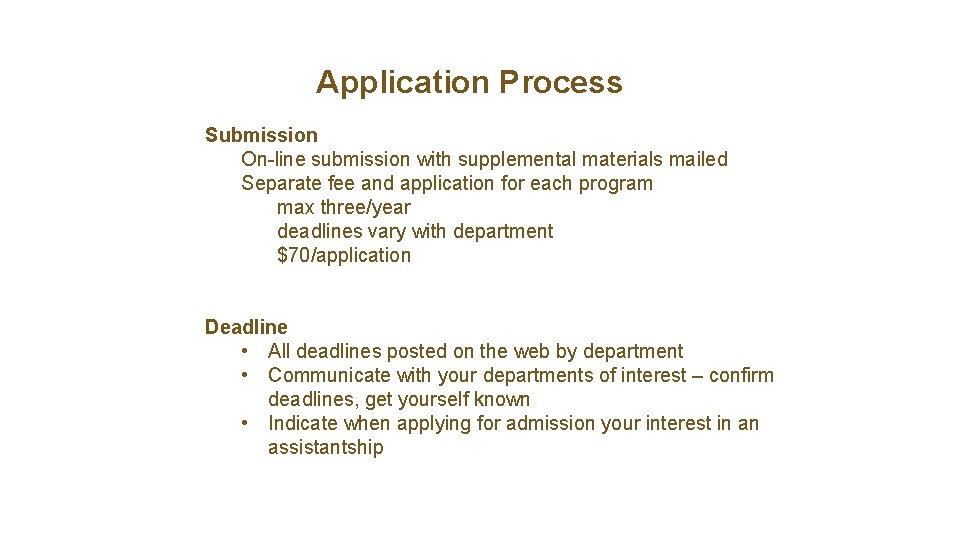 Application Process

Submission
On-line submission with supplemental materials mailed
Separate fee and application for each program
max three/year
deadlines vary with department
\$70/application

Deadline
• All deadlines posted on the web by department
• Communicate with your departments of interest – confirm deadlines, get yourself known
• Indicate when applying for admission your interest in an assistantship